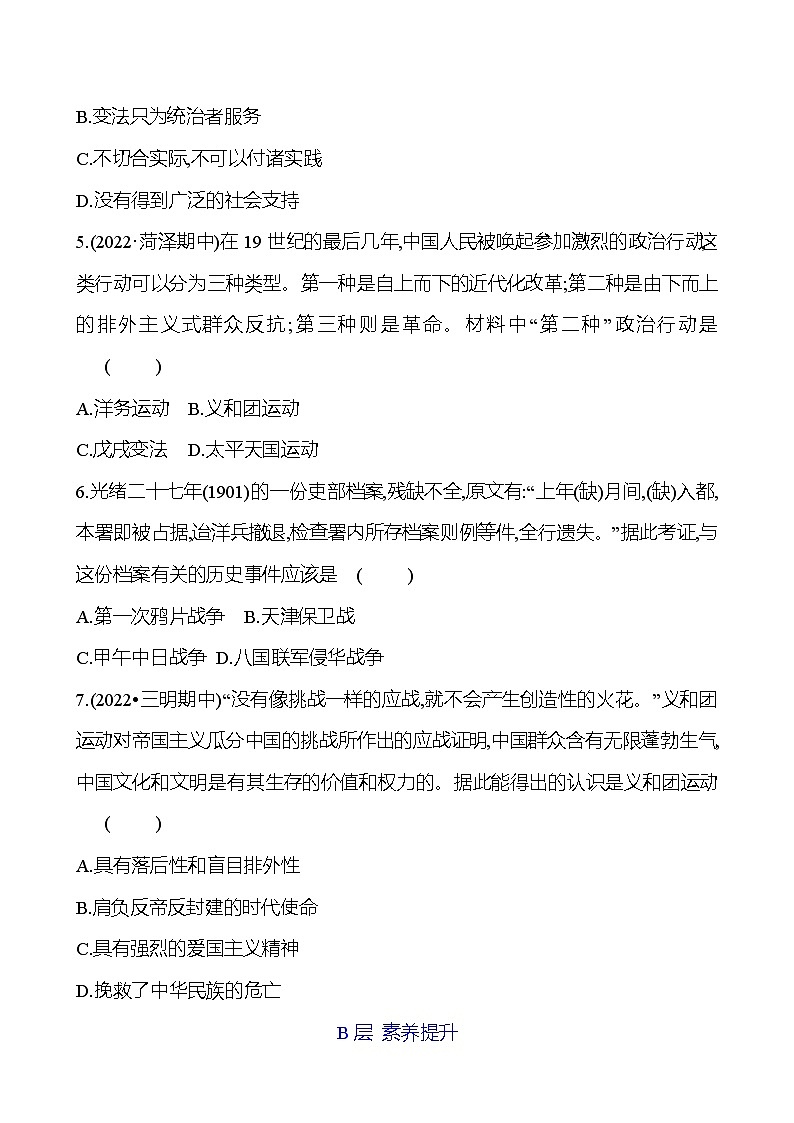 B.变法只为统治者服务

C.不切合实际,不可以付诸实践

D.没有得到广泛的社会支持

5.(2022·菏泽期中)在 19 世纪的最后几年,中国人民被唤起参加激烈的政治行动这类行动可以分为三种类型。第一种是自上而下的近代化改革;第二种是由下而上的排外主义式群众反抗;第三种则是革命。材料中“第二种”政治行动是 ( )

A.洋务运动 B.义和团运动

C.戊戌变法 D.太平天国运动

6.光绪二十七年(1901)的一份吏部档案,残缺不全,原文有:“上年(缺)月间,(缺)入都,本署即被占据,迨洋兵撤退,检查署内所存档案则例等件,全行遗失。”据此考证,与这份档案有关的历史事件应该是 ( )

A.第一次鸦片战争 B.天津保卫战

C.甲午中日战争 D.八国联军侵华战争

7.(2022•三明期中)“没有像挑战一样的应战,就不会产生创造性的火花。”义和团运动对帝国主义瓜分中国的挑战所作出的应战证明,中国群众含有无限蓬勃生气,中国文化和文明是有其生存的价值和权力的。据此能得出的认识是义和团运动 ( )

A.具有落后性和盲目排外性

B.肩负反帝反封建的时代使命

C.具有强烈的爱国主义精神

D.挽救了中华民族的危亡

B 层 素养提升